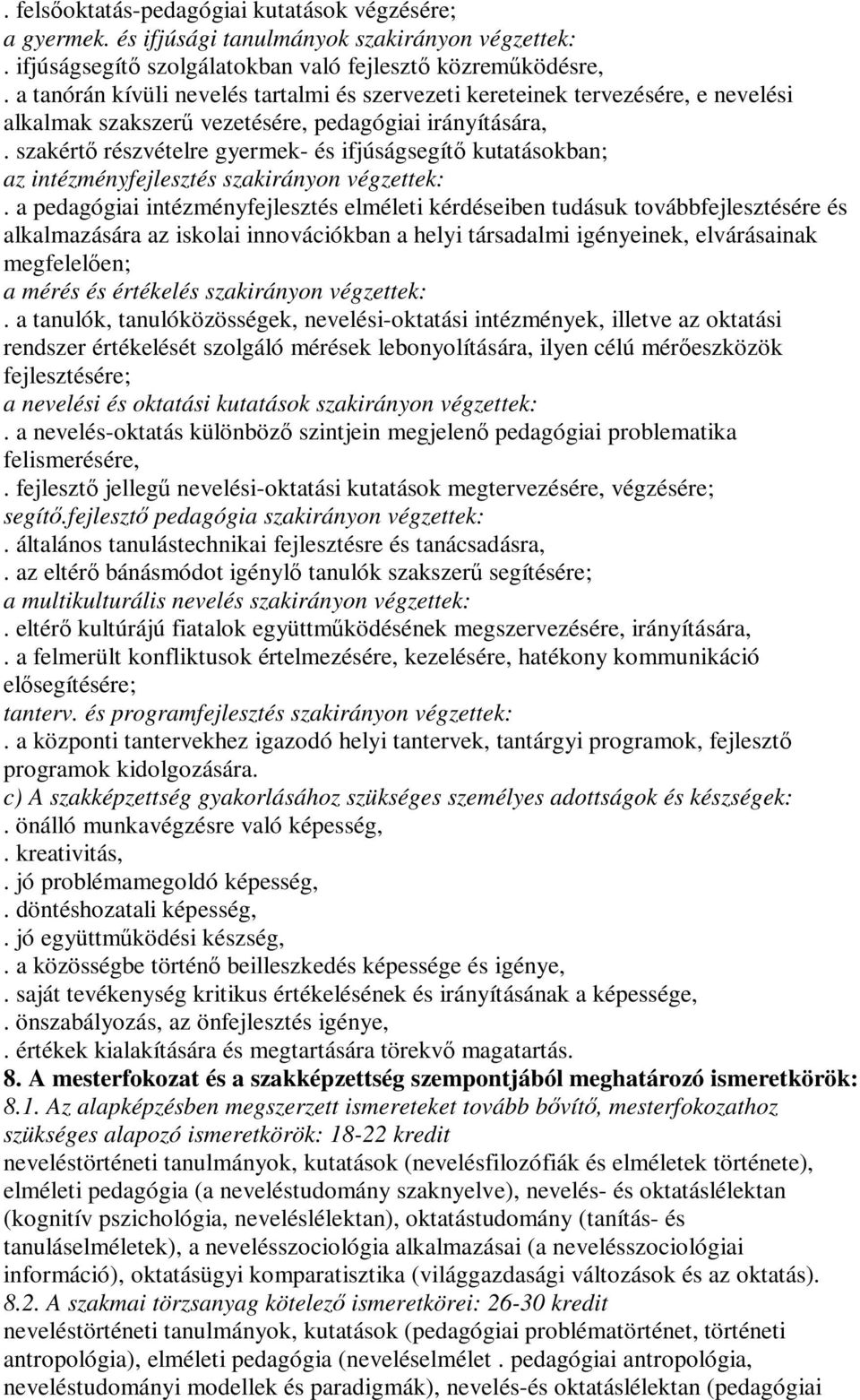 . felsőoktatás-pedagógiai kutatások végzésére;
a gyermek. és ifjúsági tanulmányok szakirányon végzettek:
. ifjúságsegítő szolgálatokban való fejlesztő közreműködésre,
. a tanórán kívüli nevelés tartalmi és szervezeti kereteinek tervezésére, e nevelési alkalmak szakszerű vezetésére, pedagógiai irányítására,
. szakértő részvételre gyermek- és ifjúságsegítő kutatásokban;
az intézményfejlesztés szakirányon végzettek:
. a pedagógiai intézményfejlesztés elméleti kérdéseiben tudásuk továbbfejlesztésére és alkalmazására az iskolai innovációkban a helyi társadalmi igényeinek, elvárásainak megfelelően;
a mérés és értékelés szakirányon végzettek:
. a tanulók, tanulóközösségek, nevelési-oktatási intézmények, illetve az oktatási rendszer értékelését szolgáló mérések lebonyolítására, ilyen célú mérőeszközök fejlesztésére;
a nevelési és oktatási kutatások szakirányon végzettek:
. a nevelés-oktatás különböző szintjein megjelenő pedagógiai problematika felismerésére,
. fejlesztő jellegű nevelési-oktatási kutatások megtervezésére, végzésére;
segítő.fejlesztő pedagógia szakirányon végzettek:
. általános tanulástechnikai fejlesztésre és tanácsadásra,
. az eltérő bánásmódot igénylő tanulók szakszerű segítésére;
a multikulturális nevelés szakirányon végzettek:
. eltérő kultúrájú fiatalok együttműködésének megszervezésére, irányítására,
. a felmerült konfliktusok értelmezésére, kezelésére, hatékony kommunikáció elősegítésére;
tanterv. és programfejlesztés szakirányon végzettek:
. a központi tantervekhez igazodó helyi tantervek, tantárgyi programok, fejlesztő programok kidolgozására.
c) A szakképzettség gyakorlásához szükséges személyes adottságok és készségek:
. önálló munkavégzésre való képesség,
. kreativitás,
. jó problémamegoldó képesség,
. döntéshozatali képesség,
. jó együttműködési készség,
. a közösségbe történő beilleszkedés képessége és igénye,
. saját tevékenység kritikus értékelésének és irányításának a képessége,
. önszabályozás, az önfejlesztés igénye,
. értékek kialakítására és megtartására törekvő magatartás.
8. A mesterfokozat és a szakképzettség szempontjából meghatározó ismeretkörök:
8.1. Az alapképzésben megszerzett ismereteket tovább bővítő, mesterfokozathoz szükséges alapozó ismeretkörök: 18-22 kredit
neveléstörténeti tanulmányok, kutatások (nevelésfilozófiák és elméletek története), elméleti pedagógia (a neveléstudomány szaknyelve), nevelés- és oktatáslélektan (kognitív pszichológia, neveléslélektan), oktatástudomány (tanítás- és tanuláselméletek), a nevelésszociológia alkalmazásai (a nevelésszociológiai információ), oktatásügyi komparatisztika (világgazdasági változások és az oktatás).
8.2. A szakmai törzsanyag kötelező ismeretkörei: 26-30 kredit
neveléstörténeti tanulmányok, kutatások (pedagógiai problématörténet, történeti antropológia), elméleti pedagógia (neveléselmélet . pedagógiai antropológia, neveléstudományi modellek és paradigmák), nevelés-és oktatáslélektan (pedagógiai